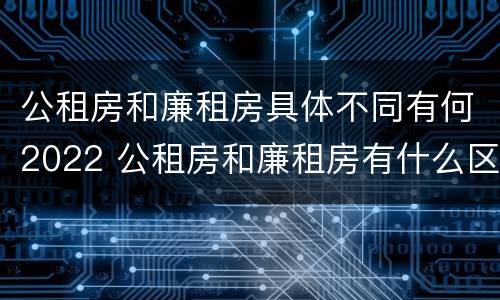 公租房和廉租房具体不同有何
2022 公租房和廉租房有什么区